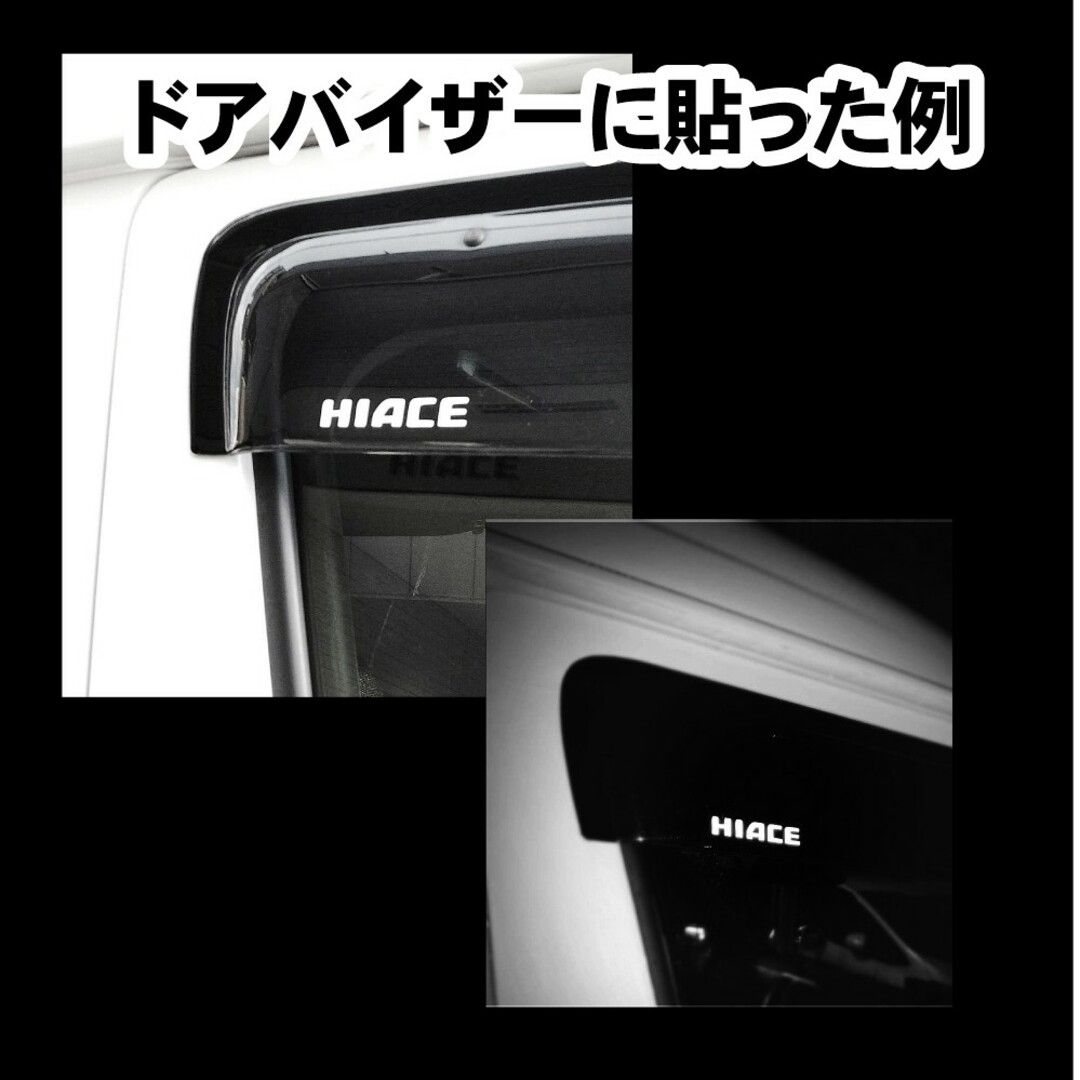 ドアバイザーに貼った例

HIACE

HIACE

HIACE